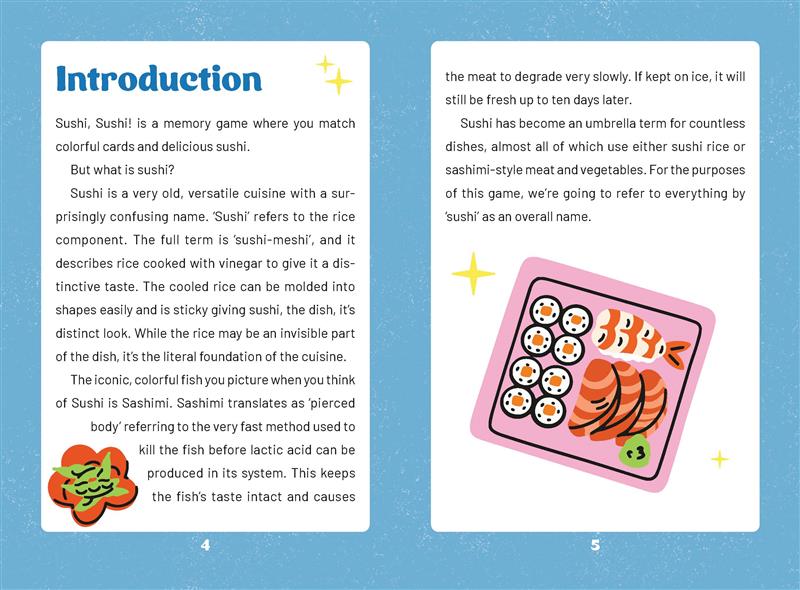 Introduction

Sushi, Sushi! is a memory game where you match colorful cards and delicious sushi.

But what is sushi?

Sushi is a very old, versatile cuisine with a surprisingly confusing name. 'Sushi' refers to the rice component. The full term is 'sushi-meshi', and it describes rice cooked with vinegar to give it a distinctive taste. The cooled rice can be molded into shapes easily and is sticky giving sushi, the dish, it's distinct look. While the rice may be an invisible part of the dish, it's the literal foundation of the cuisine.

The iconic, colorful fish you picture when you think of Sushi is Sashimi. Sashimi translates as 'pierced body' referring to the very fast method used to kill the fish before lactic acid can be produced in its system. This keeps the fish's taste intact and causes

4

the meat to degrade very slowly. If kept on ice, it will still be fresh up to ten days later.

Sushi has become an umbrella term for countless dishes, almost all of which use either sushi rice or sashimi-style meat and vegetables. For the purposes of this game, we're going to refer to everything by 'sushi' as an overall name.

5